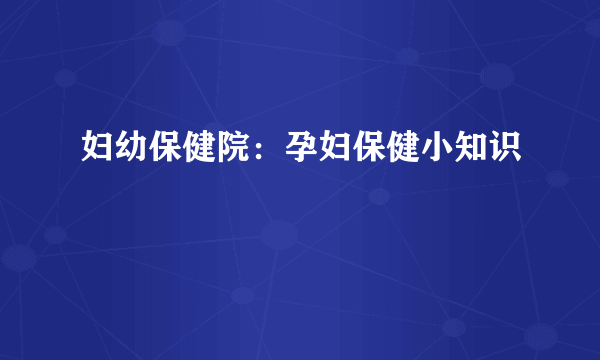 妇幼保健院：孕妇保健小知识